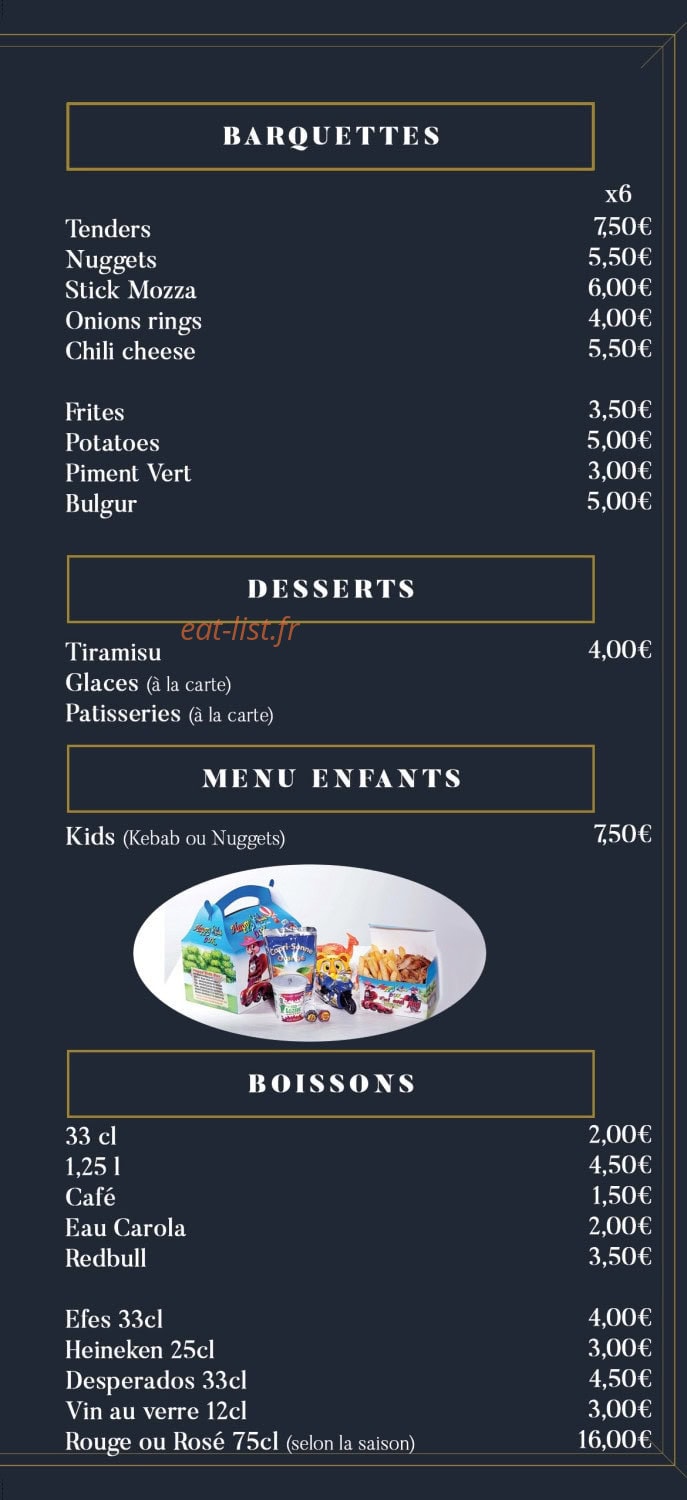 BARQUETTES

x6
Tenders 7,50€
Nuggets 5,50€
Stick Mozza 6,00€
Onions rings 4,00€
Chili cheese 5,50€

Frites 3,50€
Potatoes 5,00€
Piment Vert 3,00€
Bulgur 5,00€

DESSERTS

Tiramisu 4,00€
Glaces (à la carte)
Patisseries (à la carte)

MENU ENFANTS

Kids (Kebab ou Nuggets) 7,50€

BOISSONS

33 cl 2,00€
1,25 l 4,50€
Café 1,50€
Eau Carola 2,00€
Redbull 3,50€

Efes 33cl 4,00€
Heineken 25cl 3,00€
Desperados 33cl 4,50€
Vin au verre 12cl 3,00€
Rouge ou Rosé 75cl (selon la saison) 16,00€

eat-list.fr